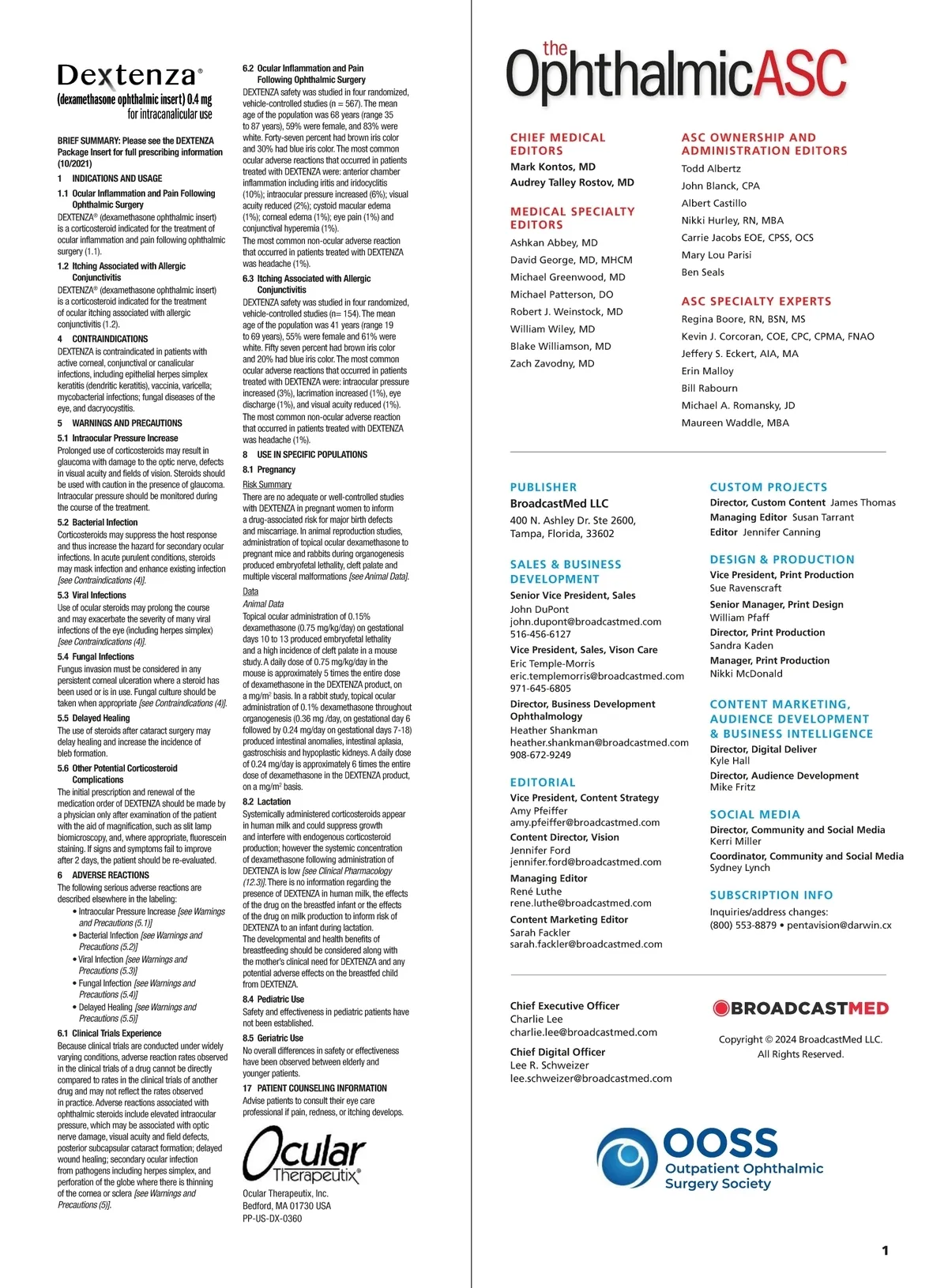 Dextenza®
(dexamethasone ophthalmic insert) 0.4 mg
for intracanalicular use

BRIEF SUMMARY: Please see the DEXTENZA Package Insert for full prescribing information (10/2021)

1 INDICATIONS AND USAGE

1.1 Ocular Inflammation and Pain Following Ophthalmic Surgery
DEXTENZA® (dexamethasone ophthalmic insert) is a corticosteroid indicated for the treatment of ocular inflammation and pain following ophthalmic surgery (1.1).

1.2 Itching Associated with Allergic Conjunctivitis
DEXTENZA® (dexamethasone ophthalmic insert) is a corticosteroid indicated for the treatment of ocular itching associated with allergic conjunctivitis (1.2).

4 CONTRAINDICATIONS
DEXTENZA is contraindicated in patients with active corneal, conjunctival or canalicular infections, including epithelial herpes simplex keratitis (dendritic keratitis), vaccinia, varicella; mycobacterial infections; fungal diseases of the eye, and dacryocystitis.

5 WARNINGS AND PRECAUTIONS

5.1 Intraocular Pressure Increase
Prolonged use of corticosteroids may result in glaucoma with damage to the optic nerve, defects in visual acuity and fields of vision. Steroids should be used with caution in the presence of glaucoma. Intraocular pressure should be monitored during the course of the treatment.

5.2 Bacterial Infection
Corticosteroids may suppress the host response and thus increase the hazard for secondary ocular infections. In acute purulent conditions, steroids may mask infection and enhance existing infection [see Contraindications (4)].

5.3 Viral Infections
Use of ocular steroids may prolong the course and may exacerbate the severity of many viral infections of the eye (including herpes simplex) [see Contraindications (4)].

5.4 Fungal Infections
Fungus invasion must be considered in any persistent corneal ulceration where a steroid has been used or is in use. Fungal culture should be taken when appropriate [see Contraindications (4)].

5.5 Delayed Healing
The use of steroids after cataract surgery may delay healing and increase the incidence of bleb formation.

5.6 Other Potential Corticosteroid Complications
The initial prescription and renewal of the medication order of DEXTENZA should be made by a physician only after examination of the patient with the aid of magnification, such as slit lamp biomicroscopy, and, where appropriate, fluorescein staining. If signs and symptoms fail to improve after 2 days, the patient should be re-evaluated.

6 ADVERSE REACTIONS
The following serious adverse reactions are described elsewhere in the labeling:
• Intraocular Pressure Increase [see Warnings and Precautions (5.1)]
• Bacterial Infection [see Warnings and Precautions (5.2)]
• Viral Infection [see Warnings and Precautions (5.3)]
• Fungal Infection [see Warnings and Precautions (5.4)]
• Delayed Healing [see Warnings and Precautions (5.5)]

6.1 Clinical Trials Experience
Because clinical trials are conducted under widely varying conditions, adverse reaction rates observed in the clinical trials of a drug cannot be directly compared to rates in the clinical trials of another drug and may not reflect the rates observed in practice. Adverse reactions associated with ophthalmic steroids include elevated intraocular pressure, which may be associated with optic nerve damage, visual acuity and field defects, posterior subcapsular cataract formation; delayed wound healing; secondary ocular infection from pathogens including herpes simplex, and perforation of the globe where there is thinning of the cornea or sclera [see Warnings and Precautions (5)].

6.2 Ocular Inflammation and Pain Following Ophthalmic Surgery
DEXTENZA safety was studied in four randomized, vehicle-controlled studies (n = 567). The mean age of the population was 68 years (range 35 to 87 years), 59% were female, and 83% were white. Forty-seven percent had brown iris color and 30% had blue iris color. The most common ocular adverse reactions that occurred in patients treated with DEXTENZA were: anterior chamber inflammation including iritis and iridocyclitis (10%); intraocular pressure increased (6%); visual acuity reduced (2%); cystoid macular edema (1%); corneal edema (1%); eye pain (1%) and conjunctival hyperemia (1%).
The most common non-ocular adverse reaction that occurred in patients treated with DEXTENZA was headache (1%).

6.3 Itching Associated with Allergic Conjunctivitis
DEXTENZA safety was studied in four randomized, vehicle-controlled studies (n= 154). The mean age of the population was 41 years (range 19 to 69 years), 55% were female and 61% were white. Fifty seven percent had brown iris color and 20% had blue iris color. The most common ocular adverse reactions that occurred in patients treated with DEXTENZA were: intraocular pressure increased (3%), lacrimation increased (1%), eye discharge (1%), and visual acuity reduced (1%).
The most common non-ocular adverse reaction that occurred in patients treated with DEXTENZA was headache (1%).

8 USE IN SPECIFIC POPULATIONS

8.1 Pregnancy
Risk Summary
There are no adequate or well-controlled studies with DEXTENZA in pregnant women to inform a drug-associated risk for major birth defects and miscarriage. In animal reproduction studies, administration of topical ocular dexamethasone to pregnant mice and rabbits during organogenesis produced embryofetal lethality, cleft palate and multiple visceral malformations [see Animal Data].
Data
Animal Data
Topical ocular administration of 0.15% dexamethasone (0.75 mg/kg/day) on gestational days 10 to 13 produced embryofetal lethality and a high incidence of cleft palate in a mouse study. A daily dose of 0.75 mg/kg/day in the mouse is approximately 5 times the entire dose of dexamethasone in the DEXTENZA product, on a mg/m$^2$ basis. In a rabbit study, topical ocular administration of 0.1% dexamethasone throughout organogenesis (0.36 mg /day, on gestational day 6 followed by 0.24 mg/day on gestational days 7-18) produced intestinal anomalies, intestinal aplasia, gastroschisis and hypoplastic kidneys. A daily dose of 0.24 mg/day is approximately 6 times the entire dose of dexamethasone in the DEXTENZA product, on a mg/m$^2$ basis.

8.2 Lactation
Systemically administered corticosteroids appear in human milk and could suppress growth and interfere with endogenous corticosteroid production; however the systemic concentration of dexamethasone following administration of DEXTENZA is low [see Clinical Pharmacology (12.3)]. There is no information regarding the presence of DEXTENZA in human milk, the effects of the drug on the breastfed infant or the effects of the drug on milk production to inform risk of DEXTENZA to an infant during lactation.
The developmental and health benefits of breastfeeding should be considered along with the mother's clinical need for DEXTENZA and any potential adverse effects on the breastfed child from DEXTENZA.

8.4 Pediatric Use
Safety and effectiveness in pediatric patients have not been established.

8.5 Geriatric Use
No overall differences in safety or effectiveness have been observed between elderly and younger patients.

17 PATIENT COUNSELING INFORMATION
Advise patients to consult their eye care professional if pain, redness, or itching develops.

Ocular Therapeutix®
Ocular Therapeutix, Inc.
Bedford, MA 01730 USA
PP-US-DX-0360

the OphthalmicASC

CHIEF MEDICAL EDITORS
Mark Kontos, MD
Audrey Talley Rostov, MD

MEDICAL SPECIALTY EDITORS
Ashkan Abbey, MD
David George, MD, MHCM
Michael Greenwood, MD
Michael Patterson, DO
Robert J. Weinstock, MD
William Wiley, MD
Blake Williamson, MD
Zach Zavodny, MD

ASC OWNERSHIP AND ADMINISTRATION EDITORS
Todd Albertz
John Blanck, CPA
Albert Castillo
Nikki Hurley, RN, MBA
Carrie Jacobs EOE, CPSS, OCS
Mary Lou Parisi
Ben Seals

ASC SPECIALTY EXPERTS
Regina Boore, RN, BSN, MS
Kevin J. Corcoran, COE, CPC, CPMA, FNAO
Jeffery S. Eckert, AIA, MA
Erin Malloy
Bill Rabourn
Michael A. Romansky, JD
Maureen Waddle, MBA

PUBLISHER
BroadcastMed LLC
400 N. Ashley Dr. Ste 2600,
Tampa, Florida, 33602

SALES & BUSINESS DEVELOPMENT
Senior Vice President, Sales
John DuPont
john.dupont@broadcastmed.com
516-456-6127
Vice President, Sales, Vison Care
Eric Temple-Morris
eric.templemorris@broadcastmed.com
971-645-6805
Director, Business Development Ophthalmology
Heather Shankman
heather.shankman@broadcastmed.com
908-672-9249

EDITORIAL
Vice President, Content Strategy
Amy Pfeiffer
amy.pfeiffer@broadcastmed.com
Content Director, Vision
Jennifer Ford
jennifer.ford@broadcastmed.com
Managing Editor
René Luthe
rene.luthe@broadcastmed.com
Content Marketing Editor
Sarah Fackler
sarah.fackler@broadcastmed.com

CUSTOM PROJECTS
Director, Custom Content James Thomas
Managing Editor Susan Tarrant
Editor Jennifer Canning

DESIGN & PRODUCTION
Vice President, Print Production
Sue Ravenscraft
Senior Manager, Print Design
William Pfaff
Director, Print Production
Sandra Kaden
Manager, Print Production
Nikki McDonald

CONTENT MARKETING, AUDIENCE DEVELOPMENT & BUSINESS INTELLIGENCE
Director, Digital Deliver
Kyle Hall
Director, Audience Development
Mike Fritz

SOCIAL MEDIA
Director, Community and Social Media
Kerri Miller
Coordinator, Community and Social Media
Sydney Lynch

SUBSCRIPTION INFO
Inquiries/address changes:
(800) 553-8879 • pentavision@darwin.cx

Chief Executive Officer
Charlie Lee
charlie.lee@broadcastmed.com
Chief Digital Officer
Lee R. Schweizer
lee.schweizer@broadcastmed.com

BROADCASTMED
Copyright © 2024 BroadcastMed LLC.
All Rights Reserved.

OOSS
Outpatient Ophthalmic Surgery Society

1